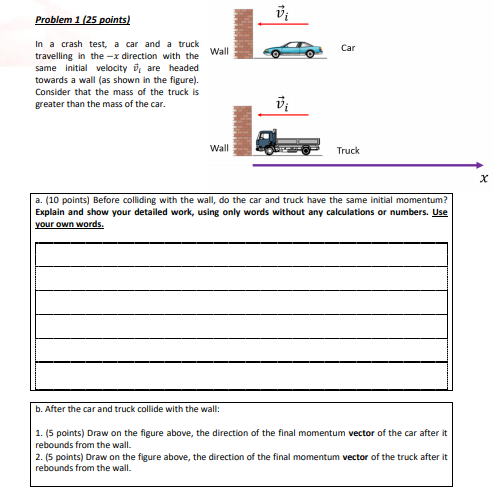 Problem 1 (25 points)

In a crash test, a car and a truck travelling in the $-x$ direction with the same initial velocity $\vec{v}_i$ are headed towards a wall (as shown in the figure). Consider that the mass of the truck is greater than the mass of the car.

$\vec{v}_i$

Wall

Car

$\vec{v}_i$

Wall

Truck

$x$

a. (10 points) Before colliding with the wall, do the car and truck have the same initial momentum? Explain and show your detailed work, using only words without any calculations or numbers. Use your own words.

b. After the car and truck collide with the wall:

1. (5 points) Draw on the figure above, the direction of the final momentum vector of the car after it rebounds from the wall.
2. (5 points) Draw on the figure above, the direction of the final momentum vector of the truck after it rebounds from the wall.